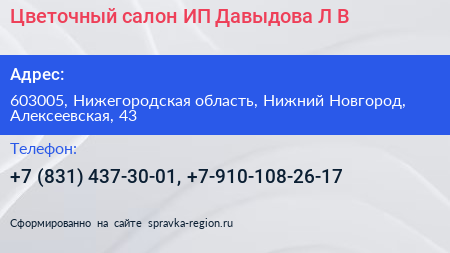 Цветочный салон ИП Давыдова Л В

Адрес:

603005, Нижегородская область, Нижний Новгород, Алексеевская, 43

Телефон:

+7 (831) 437-30-01, +7-910-108-26-17

Сформированно на сайте spravka-region.ru